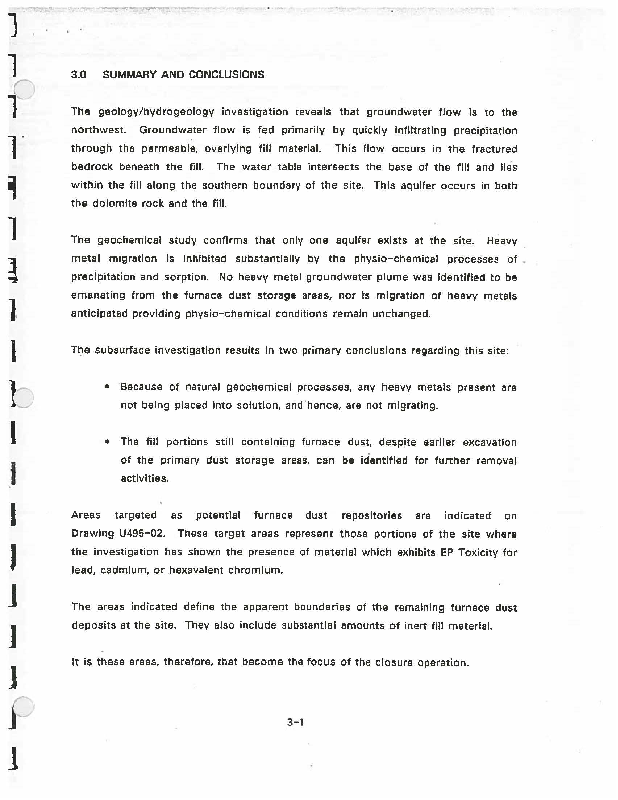 3.0 SUMMARY AND CONCLUSIONS

The geology/hydrogeology investigation reveals that groundwater flow is to the northwest. Groundwater flow is fed primarily by quickly infiltrating precipitation through the permeable, overlying fill material. This flow occurs in the fractured bedrock beneath the fill. The water table intersects the base of the fill and lies within the fill along the southern boundary of the site. This aquifer occurs in both the dolomite rock and the fill.

The geochemical study confirms that only one aquifer exists at the site. Heavy metal migration is inhibited substantially by the physio-chemical processes of precipitation and sorption. No heavy metal groundwater plume was identified to be emanating from the furnace dust storage areas, nor is migration of heavy metals anticipated providing physio-chemical conditions remain unchanged.

The subsurface investigation results in two primary conclusions regarding this site:

• Because of natural geochemical processes, any heavy metals present are not being placed into solution, and hence, are not migrating.

• The fill portions still containing furnace dust, despite earlier excavation of the primary dust storage areas, can be identified for further removal activities.

Areas targeted as potential furnace dust repositories are indicated on Drawing U495-02. These target areas represent those portions of the site where the investigation has shown the presence of material which exhibits EP Toxicity for lead, cadmium, or hexavalent chromium.

The areas indicated define the apparent boundaries of the remaining furnace dust deposits at the site. They also include substantial amounts of inert fill material.

It is these areas, therefore, that become the focus of the closure operation.

3-1